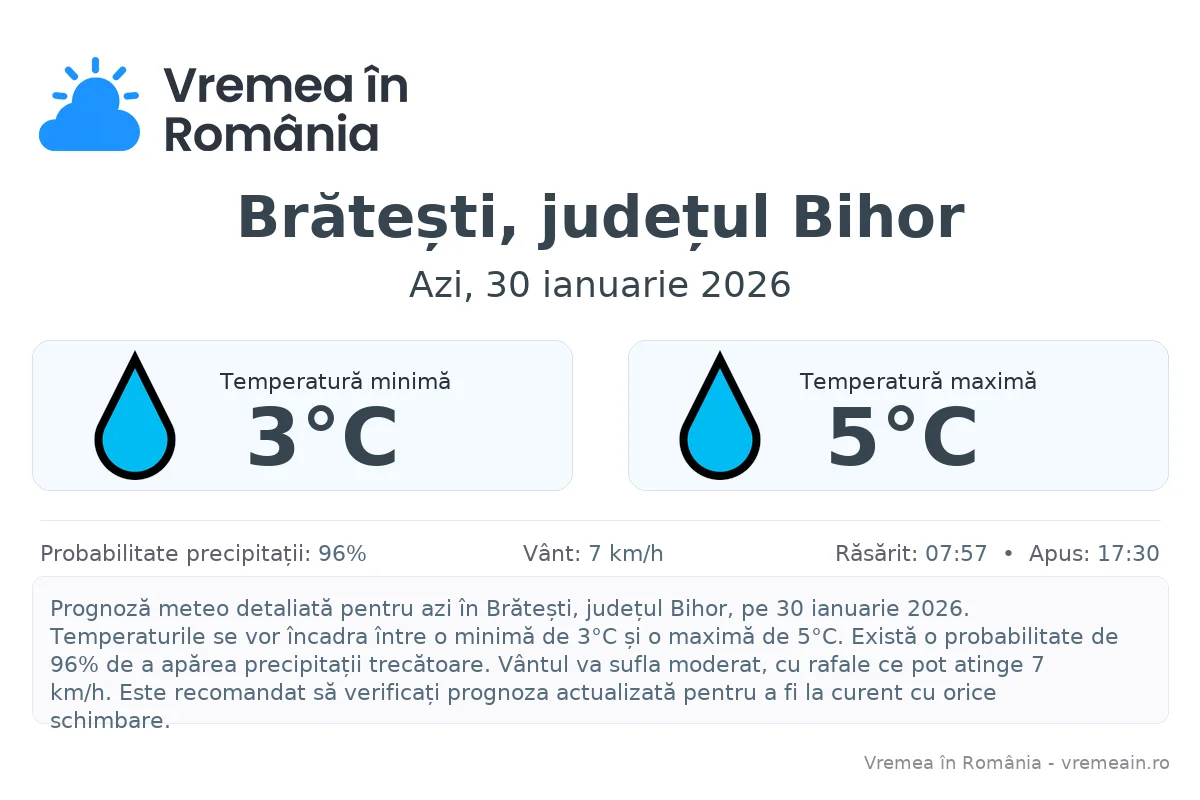 Vremea în România

Brătești, județul Bihor

Azi, 30 ianuarie 2026

Temperatură minimă
3°C

Temperatură maximă
5°C

Probabilitate precipitații: 96%

Vânt: 7 km/h

Răsărit: 07:57 • Apus: 17:30

Prognoză meteo detaliată pentru azi în Brătești, județul Bihor, pe 30 ianuarie 2026. Temperaturile se vor încadra între o minimă de 3°C și o maximă de 5°C. Există o probabilitate de 96% de a apărea precipitații trecătoare. Vântul va sufla moderat, cu rafale ce pot atinge 7 km/h. Este recomandat să verificați prognoza actualizată pentru a fi la curent cu orice schimbare.

Vremea în România - vremeain.ro